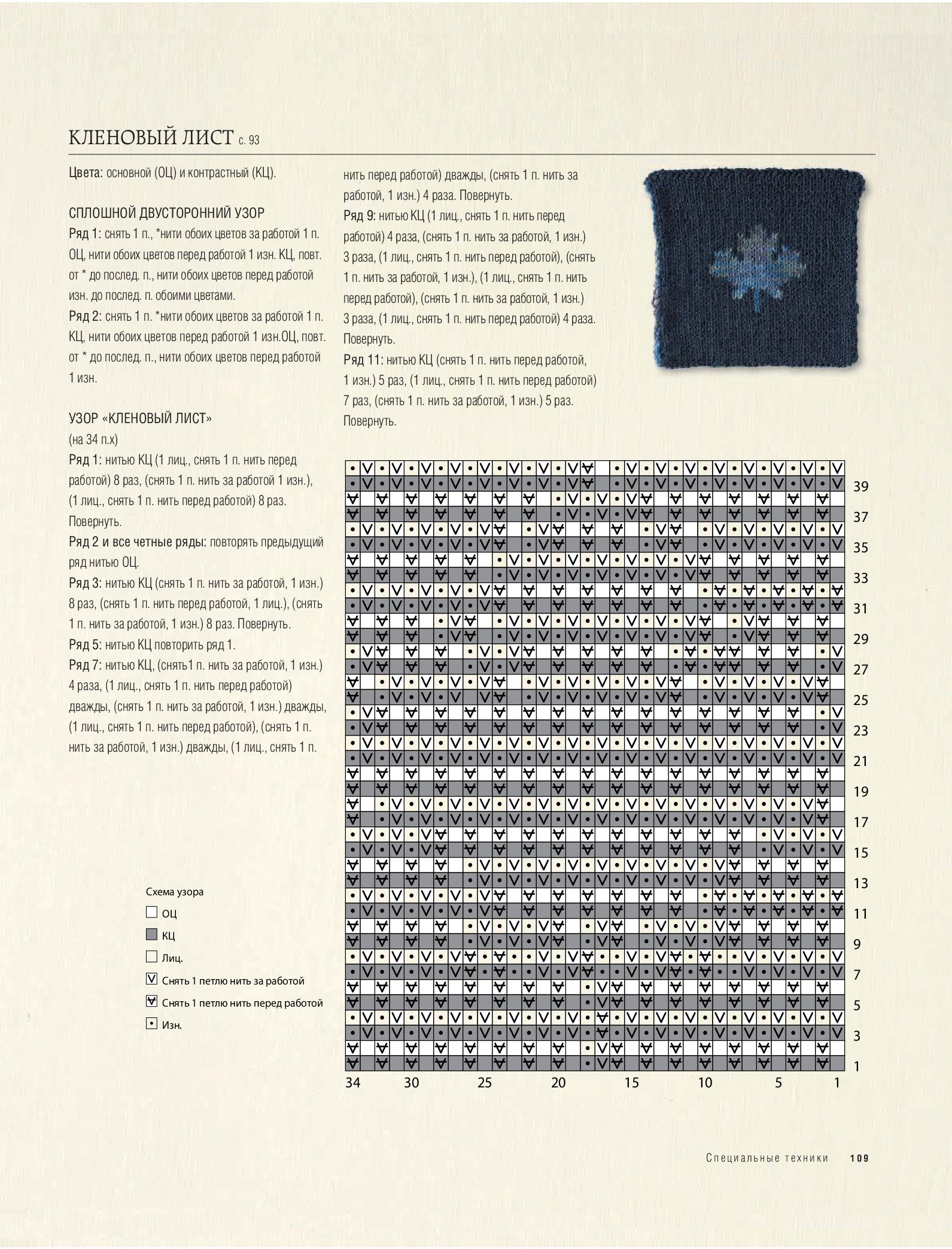 КЛЕНОВЫЙ ЛИСТ с. 93

Цвета: основной (ОЦ) и контрастный (КЦ).

СПЛОШНОЙ ДВУСТОРОННИЙ УЗОР
Ряд 1: снять 1 п., *нити обоих цветов за работой 1 п. ОЦ, нити обоих цветов перед работой 1 изн. КЦ, повт. от * до послед. п., нити обоих цветов перед работой изн. до послед. п. обоими цветами.
Ряд 2: снять 1 п. *нити обоих цветов за работой 1 п. КЦ, нити обоих цветов перед работой 1 изн.ОЦ, повт. от * до послед. п., нити обоих цветов перед работой 1 изн.

УЗОР «КЛЕНОВЫЙ ЛИСТ»
(на 34 п.х)
Ряд 1: нитью КЦ (1 лиц., снять 1 п. нить перед работой) 8 раз, (снять 1 п. нить за работой 1 изн.), (1 лиц., снять 1 п. нить перед работой) 8 раз. Повернуть.
Ряд 2 и все четные ряды: повторять предыдущий ряд нитью ОЦ.
Ряд 3: нитью КЦ (снять 1 п. нить за работой, 1 изн.) 8 раз, (снять 1 п. нить перед работой, 1 лиц.), (снять 1 п. нить за работой, 1 изн.) 8 раз. Повернуть.
Ряд 5: нитью КЦ повторить ряд 1.
Ряд 7: нитью КЦ, (снять1 п. нить за работой, 1 изн.) 4 раза, (1 лиц., снять 1 п. нить перед работой) дважды, (снять 1 п. нить за работой, 1 изн.) дважды, (1 лиц., снять 1 п. нить перед работой), (снять 1 п. нить за работой, 1 изн.) дважды, (1 лиц., снять 1 п. нить перед работой) дважды, (снять 1 п. нить за работой, 1 изн.) 4 раза. Повернуть.
Ряд 9: нитью КЦ (1 лиц., снять 1 п. нить перед работой) 4 раза, (снять 1 п. нить за работой, 1 изн.) 3 раза, (1 лиц., снять 1 п. нить перед работой), (снять 1 п. нить за работой, 1 изн.), (1 лиц., снять 1 п. нить перед работой), (снять 1 п. нить за работой, 1 изн.) 3 раза, (1 лиц., снять 1 п. нить перед работой) 4 раза. Повернуть.
Ряд 11: нитью КЦ (снять 1 п. нить перед работой, 1 изн.) 5 раз, (1 лиц., снять 1 п. нить перед работой) 7 раз, (снять 1 п. нить за работой, 1 изн.) 5 раз. Повернуть.

Схема узора
ОЦ
КЦ
Лиц.
Снять 1 петлю нить за работой
Снять 1 петлю нить перед работой
Изн.

39 37 35 33 31 29 27 25 23 21 19 17 15 13 11 9 7 5 3 1
34 30 25 20 15 10 5 1

Специальные техники 109